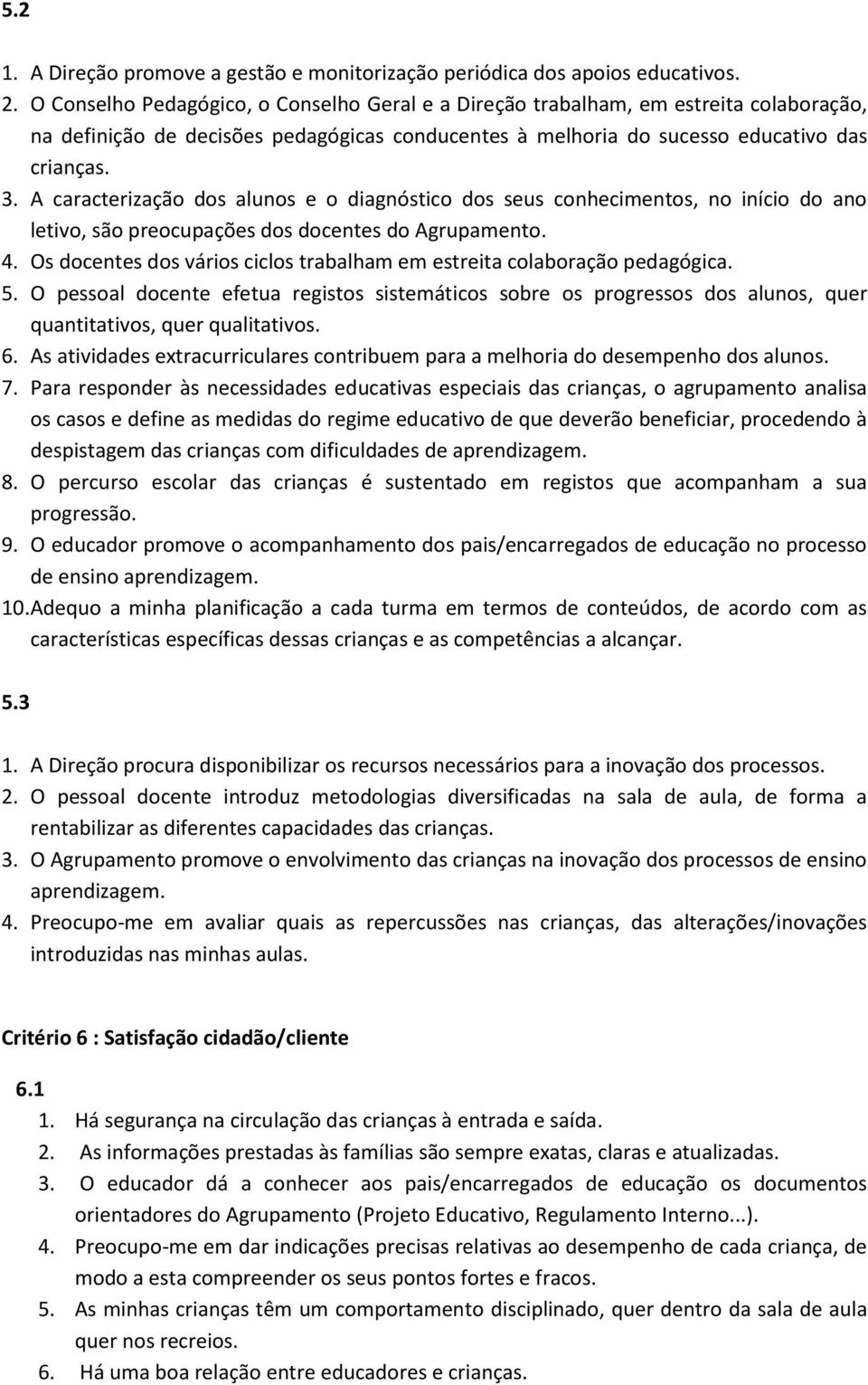 5.2

1. A Direção promove a gestão e monitorização periódica dos apoios educativos.
2. O Conselho Pedagógico, o Conselho Geral e a Direção trabalham, em estreita colaboração, na definição de decisões pedagógicas conducentes à melhoria do sucesso educativo das crianças.
3. A caracterização dos alunos e o diagnóstico dos seus conhecimentos, no início do ano letivo, são preocupações dos docentes do Agrupamento.
4. Os docentes dos vários ciclos trabalham em estreita colaboração pedagógica.
5. O pessoal docente efetua registos sistemáticos sobre os progressos dos alunos, quer quantitativos, quer qualitativos.
6. As atividades extracurriculares contribuem para a melhoria do desempenho dos alunos.
7. Para responder às necessidades educativas especiais das crianças, o agrupamento analisa os casos e define as medidas do regime educativo de que deverão beneficiar, procedendo à despistagem das crianças com dificuldades de aprendizagem.
8. O percurso escolar das crianças é sustentado em registos que acompanham a sua progressão.
9. O educador promove o acompanhamento dos pais/encarregados de educação no processo de ensino aprendizagem.
10. Adequo a minha planificação a cada turma em termos de conteúdos, de acordo com as características específicas dessas crianças e as competências a alcançar.

5.3

1. A Direção procura disponibilizar os recursos necessários para a inovação dos processos.
2. O pessoal docente introduz metodologias diversificadas na sala de aula, de forma a rentabilizar as diferentes capacidades das crianças.
3. O Agrupamento promove o envolvimento das crianças na inovação dos processos de ensino aprendizagem.
4. Preocupo-me em avaliar quais as repercussões nas crianças, das alterações/inovações introduzidas nas minhas aulas.

Critério 6 : Satisfação cidadão/cliente

6.1
1. Há segurança na circulação das crianças à entrada e saída.
2. As informações prestadas às famílias são sempre exatas, claras e atualizadas.
3. O educador dá a conhecer aos pais/encarregados de educação os documentos orientadores do Agrupamento (Projeto Educativo, Regulamento Interno...).
4. Preocupo-me em dar indicações precisas relativas ao desempenho de cada criança, de modo a esta compreender os seus pontos fortes e fracos.
5. As minhas crianças têm um comportamento disciplinado, quer dentro da sala de aula quer nos recreios.
6. Há uma boa relação entre educadores e crianças.